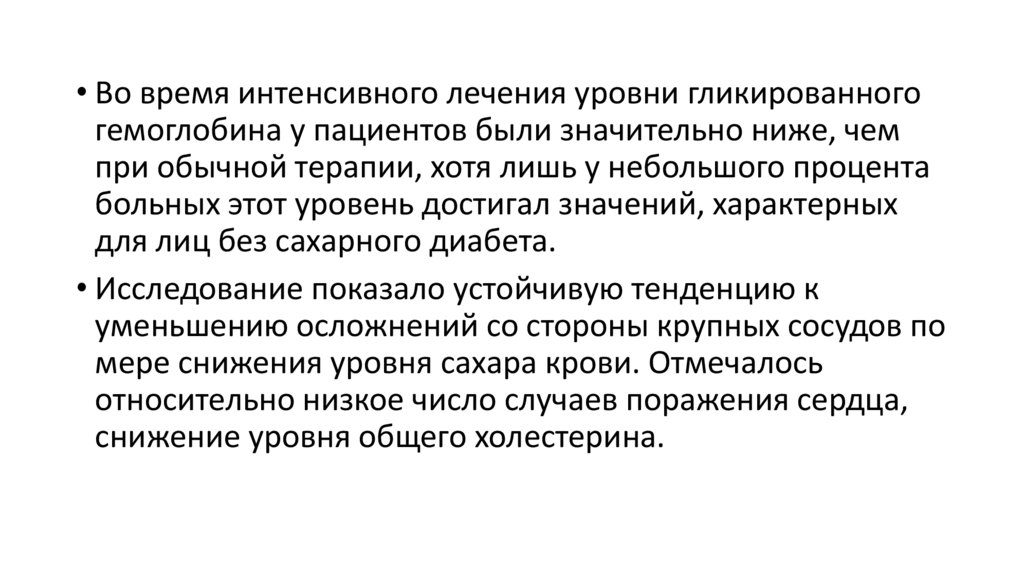 • Во время интенсивного лечения уровни гликированного гемоглобина у пациентов были значительно ниже, чем при обычной терапии, хотя лишь у небольшого процента больных этот уровень достигал значений, характерных для лиц без сахарного диабета.

• Исследование показало устойчивую тенденцию к уменьшению осложнений со стороны крупных сосудов по мере снижения уровня сахара крови. Отмечалось относительно низкое число случаев поражения сердца, снижение уровня общего холестерина.